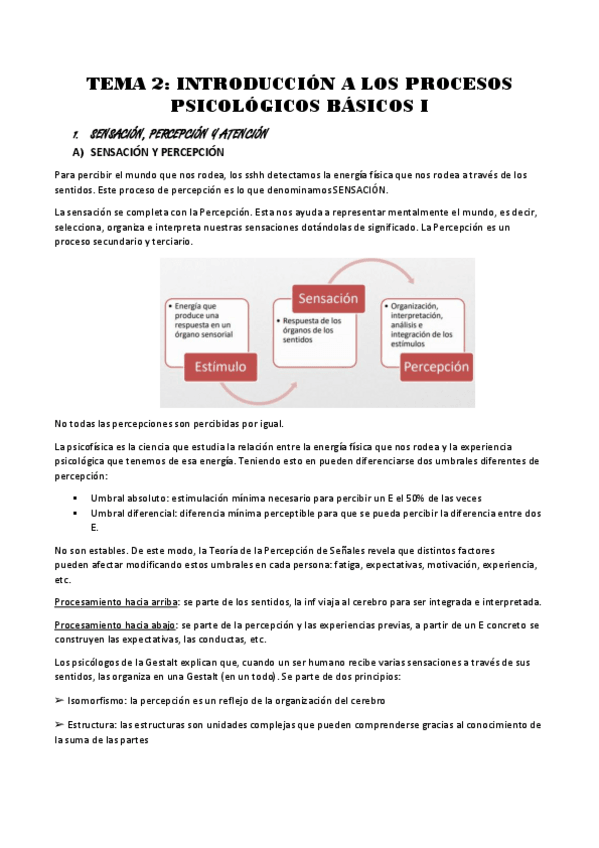 TEMA 2: INTRODUCCIÓN A LOS PROCESOS PSICOLÓGICOS BÁSICOS I

1. SENSACIÓN, PERCEPCIÓN Y ATENCIÓN

A) SENSACIÓN Y PERCEPCIÓN

Para percibir el mundo que nos rodea, los sshh detectamos la energía física que nos rodea a través de los sentidos. Este proceso de percepción es lo que denominamos SENSACIÓN.

La sensación se completa con la Percepción. Esta nos ayuda a representar mentalmente el mundo, es decir, selecciona, organiza e interpreta nuestras sensaciones dotándolas de significado. La Percepción es un proceso secundario y terciario.

• Energía que produce una respuesta en un órgano sensorial

Estímulo

Sensación

• Respuesta de los órganos de los sentidos

• Organización, interpretación, análisis e integración de los estímulos

Percepción

No todas las percepciones son percibidas por igual.

La psicofísica es la ciencia que estudia la relación entre la energía física que nos rodea y la experiencia psicológica que tenemos de esa energía. Teniendo esto en pueden diferenciarse dos umbrales diferentes de percepción:

• Umbral absoluto: estimulación mínima necesario para percibir un E el 50% de las veces
• Umbral diferencial: diferencia mínima perceptible para que se pueda percibir la diferencia entre dos E.

No son estables. De este modo, la Teoría de la Percepción de Señales revela que distintos factores pueden afectar modificando estos umbrales en cada persona: fatiga, expectativas, motivación, experiencia, etc.

Procesamiento hacia arriba: se parte de los sentidos, la inf viaja al cerebro para ser integrada e interpretada.

Procesamiento hacia abajo: se parte de la percepción y las experiencias previas, a partir de un E concreto se construyen las expectativas, las conductas, etc.

Los psicólogos de la Gestalt explican que, cuando un ser humano recibe varias sensaciones a través de sus sentidos, las organiza en una Gestalt (en un todo). Se parte de dos principios:

➢ Isomorfismo: la percepción es un reflejo de la organización del cerebro

➢ Estructura: las estructuras son unidades complejas que pueden comprenderse gracias al conocimiento de la suma de las partes